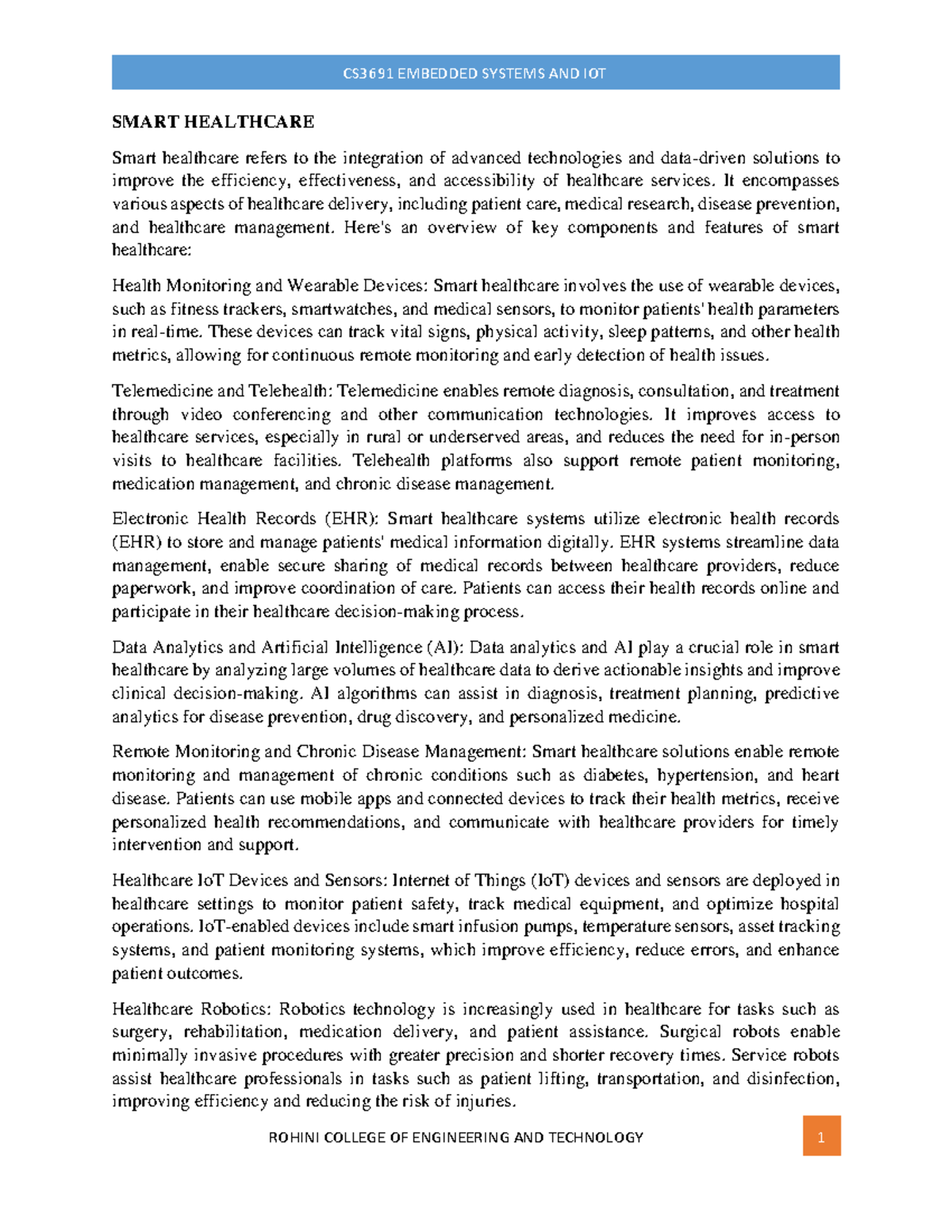 CS3691 EMBEDDED SYSTEMS AND IOT

SMART HEALTHCARE

Smart healthcare refers to the integration of advanced technologies and data-driven solutions to improve the efficiency, effectiveness, and accessibility of healthcare services. It encompasses various aspects of healthcare delivery, including patient care, medical research, disease prevention, and healthcare management. Here's an overview of key components and features of smart healthcare:

Health Monitoring and Wearable Devices: Smart healthcare involves the use of wearable devices, such as fitness trackers, smartwatches, and medical sensors, to monitor patients' health parameters in real-time. These devices can track vital signs, physical activity, sleep patterns, and other health metrics, allowing for continuous remote monitoring and early detection of health issues.

Telemedicine and Telehealth: Telemedicine enables remote diagnosis, consultation, and treatment through video conferencing and other communication technologies. It improves access to healthcare services, especially in rural or underserved areas, and reduces the need for in-person visits to healthcare facilities. Telehealth platforms also support remote patient monitoring, medication management, and chronic disease management.

Electronic Health Records (EHR): Smart healthcare systems utilize electronic health records (EHR) to store and manage patients' medical information digitally. EHR systems streamline data management, enable secure sharing of medical records between healthcare providers, reduce paperwork, and improve coordination of care. Patients can access their health records online and participate in their healthcare decision-making process.

Data Analytics and Artificial Intelligence (AI): Data analytics and AI play a crucial role in smart healthcare by analyzing large volumes of healthcare data to derive actionable insights and improve clinical decision-making. AI algorithms can assist in diagnosis, treatment planning, predictive analytics for disease prevention, drug discovery, and personalized medicine.

Remote Monitoring and Chronic Disease Management: Smart healthcare solutions enable remote monitoring and management of chronic conditions such as diabetes, hypertension, and heart disease. Patients can use mobile apps and connected devices to track their health metrics, receive personalized health recommendations, and communicate with healthcare providers for timely intervention and support.

Healthcare IoT Devices and Sensors: Internet of Things (IoT) devices and sensors are deployed in healthcare settings to monitor patient safety, track medical equipment, and optimize hospital operations. IoT-enabled devices include smart infusion pumps, temperature sensors, asset tracking systems, and patient monitoring systems, which improve efficiency, reduce errors, and enhance patient outcomes.

Healthcare Robotics: Robotics technology is increasingly used in healthcare for tasks such as surgery, rehabilitation, medication delivery, and patient assistance. Surgical robots enable minimally invasive procedures with greater precision and shorter recovery times. Service robots assist healthcare professionals in tasks such as patient lifting, transportation, and disinfection, improving efficiency and reducing the risk of injuries.

ROHINI COLLEGE OF ENGINEERING AND TECHNOLOGY

1